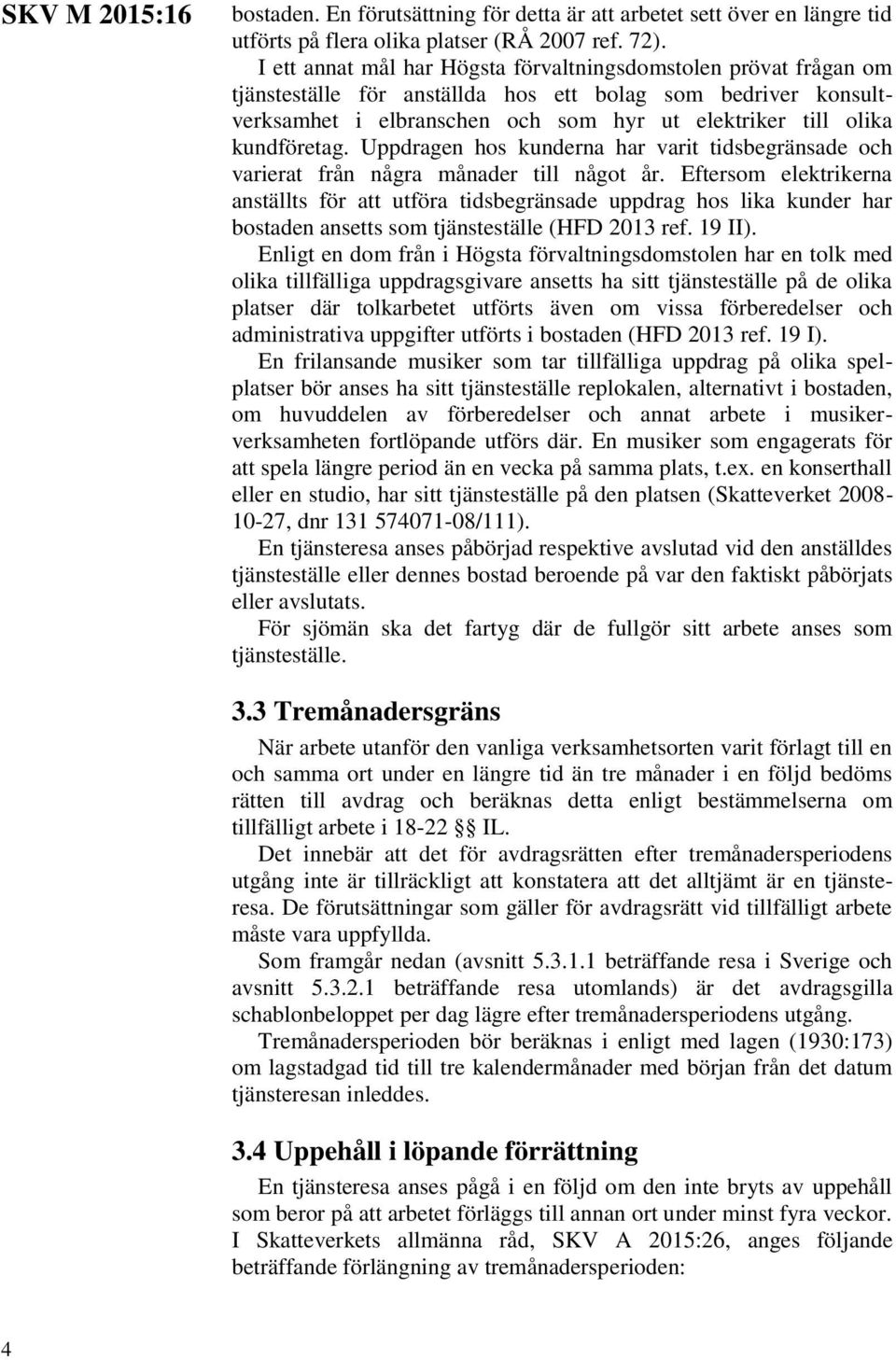 SKV M 2015:16

bostaden. En förutsättning för detta är att arbetet sett över en längre tid utförts på flera olika platser (RÅ 2007 ref. 72).

I ett annat mål har Högsta förvaltningsdomstolen prövat frågan om tjänsteställe för anställda hos ett bolag som bedriver konsultverksamhet i elbranschen och som hyr ut elektriker till olika kundföretag. Uppdragen hos kunderna har varit tidsbegränsade och varierat från några månader till något år. Eftersom elektrikerna anställts för att utföra tidsbegränsade uppdrag hos lika kunder har bostaden ansetts som tjänsteställe (HFD 2013 ref. 19 II).

Enligt en dom från i Högsta förvaltningsdomstolen har en tolk med olika tillfälliga uppdragsgivare ansetts ha sitt tjänsteställe på de olika platser där tolkarbetet utförts även om vissa förberedelser och administrativa uppgifter utförts i bostaden (HFD 2013 ref. 19 I).

En frilansande musiker som tar tillfälliga uppdrag på olika spelplatser bör anses ha sitt tjänsteställe replokalen, alternativt i bostaden, om huvuddelen av förberedelser och annat arbete i musikerverksamheten fortlöpande utförs där. En musiker som engagerats för att spela längre period än en vecka på samma plats, t.ex. en konserthall eller en studio, har sitt tjänsteställe på den platsen (Skatteverket 2008-10-27, dnr 131 574071-08/111).

En tjänsteresa anses påbörjad respektive avslutad vid den anställdes tjänsteställe eller dennes bostad beroende på var den faktiskt påbörjats eller avslutats.

För sjömän ska det fartyg där de fullgör sitt arbete anses som tjänsteställe.

3.3 Tremånadersgräns

När arbete utanför den vanliga verksamhetsorten varit förlagt till en och samma ort under en längre tid än tre månader i en följd bedöms rätten till avdrag och beräknas detta enligt bestämmelserna om tillfälligt arbete i 18-22 §§ IL.

Det innebär att det för avdragsrätten efter tremånadersperiodens utgång inte är tillräckligt att konstatera att det alltjämt är en tjänsteresa. De förutsättningar som gäller för avdragsrätt vid tillfälligt arbete måste vara uppfyllda.

Som framgår nedan (avsnitt 5.3.1.1 beträffande resa i Sverige och avsnitt 5.3.2.1 beträffande resa utomlands) är det avdragsgilla schablonbeloppet per dag lägre efter tremånadersperiodens utgång.

Tremånadersperioden bör beräknas i enligt med lagen (1930:173) om lagstadgad tid till tre kalendermånader med början från det datum tjänsteresan inleddes.

3.4 Uppehåll i löpande förrättning

En tjänsteresa anses pågå i en följd om den inte bryts av uppehåll som beror på att arbetet förläggs till annan ort under minst fyra veckor. I Skatteverkets allmänna råd, SKV A 2015:26, anges följande beträffande förlängning av tremånadersperioden:

4